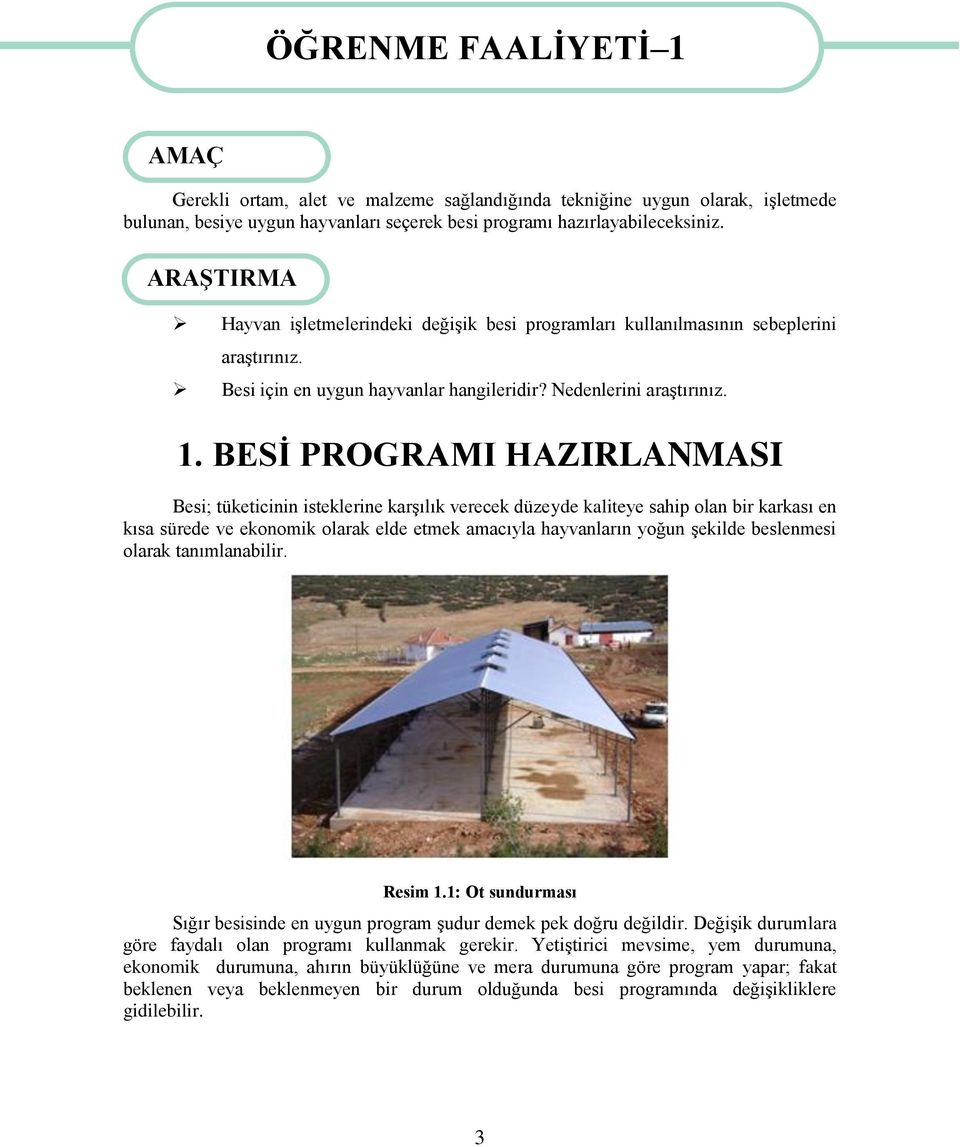 ÖĞRENME FAALİYETİ–1

AMAÇ

Gerekli ortam, alet ve malzeme sağlandığında tekniğine uygun olarak, işletmede bulunan, besiye uygun hayvanları seçerek besi programı hazırlayabileceksiniz.

ARAŞTIRMA

➢ Hayvan işletmelerindeki değişik besi programları kullanılmasının sebeplerini araştırınız.
➢ Besi için en uygun hayvanlar hangileridir? Nedenlerini araştırınız.

1. BESİ PROGRAMI HAZIRLANMASI

Besi; tüketicinin isteklerine karşılık verecek düzeyde kaliteye sahip olan bir karkası en kısa sürede ve ekonomik olarak elde etmek amacıyla hayvanların yoğun şekilde beslenmesi olarak tanımlanabilir.

Resim 1.1: Ot sundurması

Sığır besisinde en uygun program şudur demek pek doğru değildir. Değişik durumlara göre faydalı olan programı kullanmak gerekir. Yetiştirici mevsime, yem durumuna, ekonomik durumuna, ahırın büyüklüğüne ve mera durumuna göre program yapar; fakat beklenen veya beklenmeyen bir durum olduğunda besi programında değişikliklere gidilebilir.

3